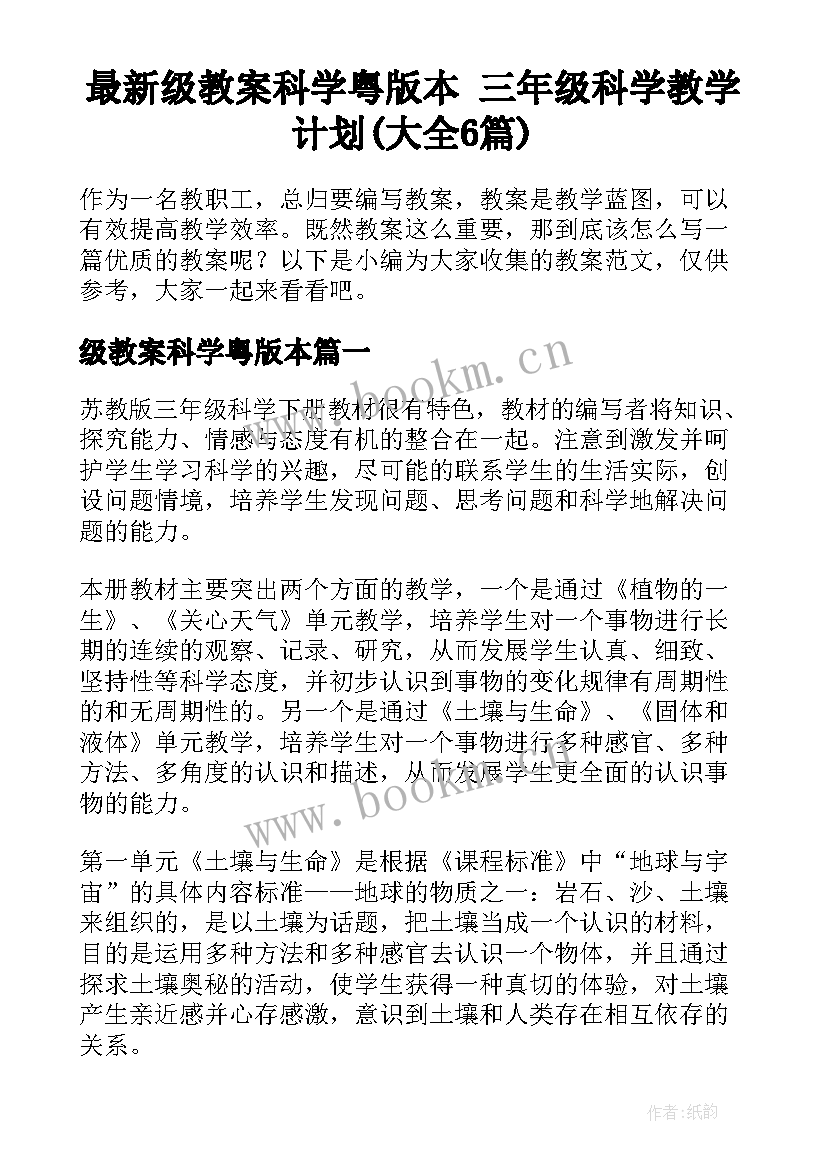 最新级教案科学粤版本 三年级科学教学计划(大全6篇)

作为一名教职工，总归要编写教案，教案是教学蓝图，可以有效提高教学效率。既然教案这么重要，那到底该怎么写一篇优质的教案呢？以下是小编为大家收集的教案范文，仅供参考，大家一起来看看吧。

级教案科学粤版本篇一

www.bookm.cn

苏教版三年级科学下册教材很有特色，教材的编写者将知识、探究能力、情感与态度有机的整合在一起。注意到激发并呵护学生学习科学的兴趣，尽可能的联系学生的生活实际，创设问题情境，培养学生发现问题、思考问题和科学地解决问题的能力。

本册教材主要突出两个方面的教学，一个是通过《植物的一生》、《关心天气》单元教学，培养学生对一个事物进行长期的连续的观察、记录、研究，从而发展学生认真、细致、坚持性等科学态度，并初步认识到事物的变化规律有周期性的和无周期性的。另一个是通过《土壤与生命》、《固体和液体》单元教学，培养学生对一个事物进行多种感官、多种方法、多角度的认识和描述，从而发展学生更全面的认识事物的能力。

www.bookm.cn

第一单元《土壤与生命》是根据《课程标准》中“地球与宇宙”的具体内容标准——地球的物质之一：岩石、沙、土壤来组织的，是以土壤为话题，把土壤当成一个认识的材料，目的是运用多种方法和多种感官去认识一个物体，并且通过探求土壤奥秘的活动，使学生获得一种真切的体验，对土壤产生亲近感并心存感激，意识到土壤和人类存在相互依存的关系。

作者:纸韵